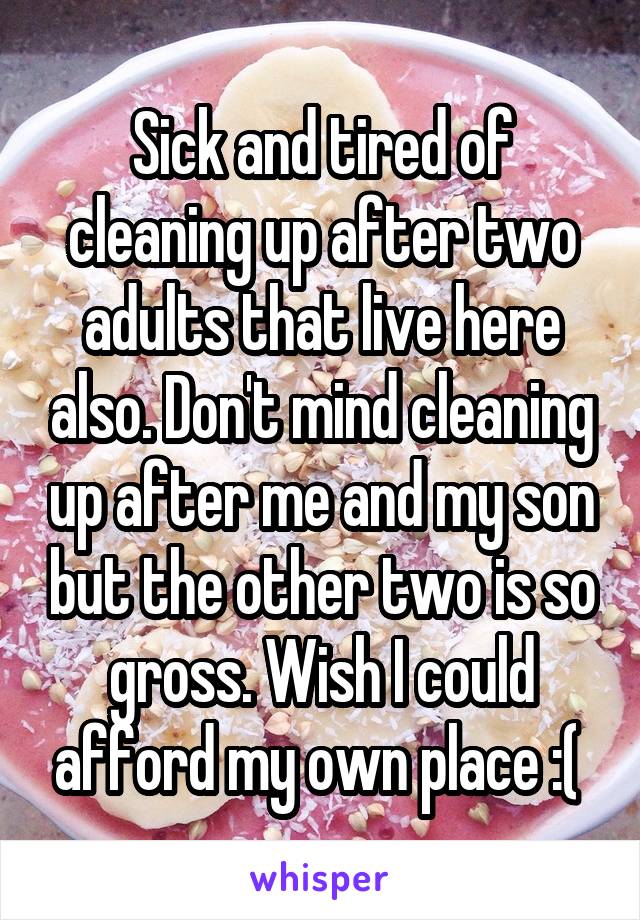 Sick and tired of cleaning up after two adults that live here also. Don't mind cleaning up after me and my son but the other two is so gross. Wish I could afford my own place :(

whisper